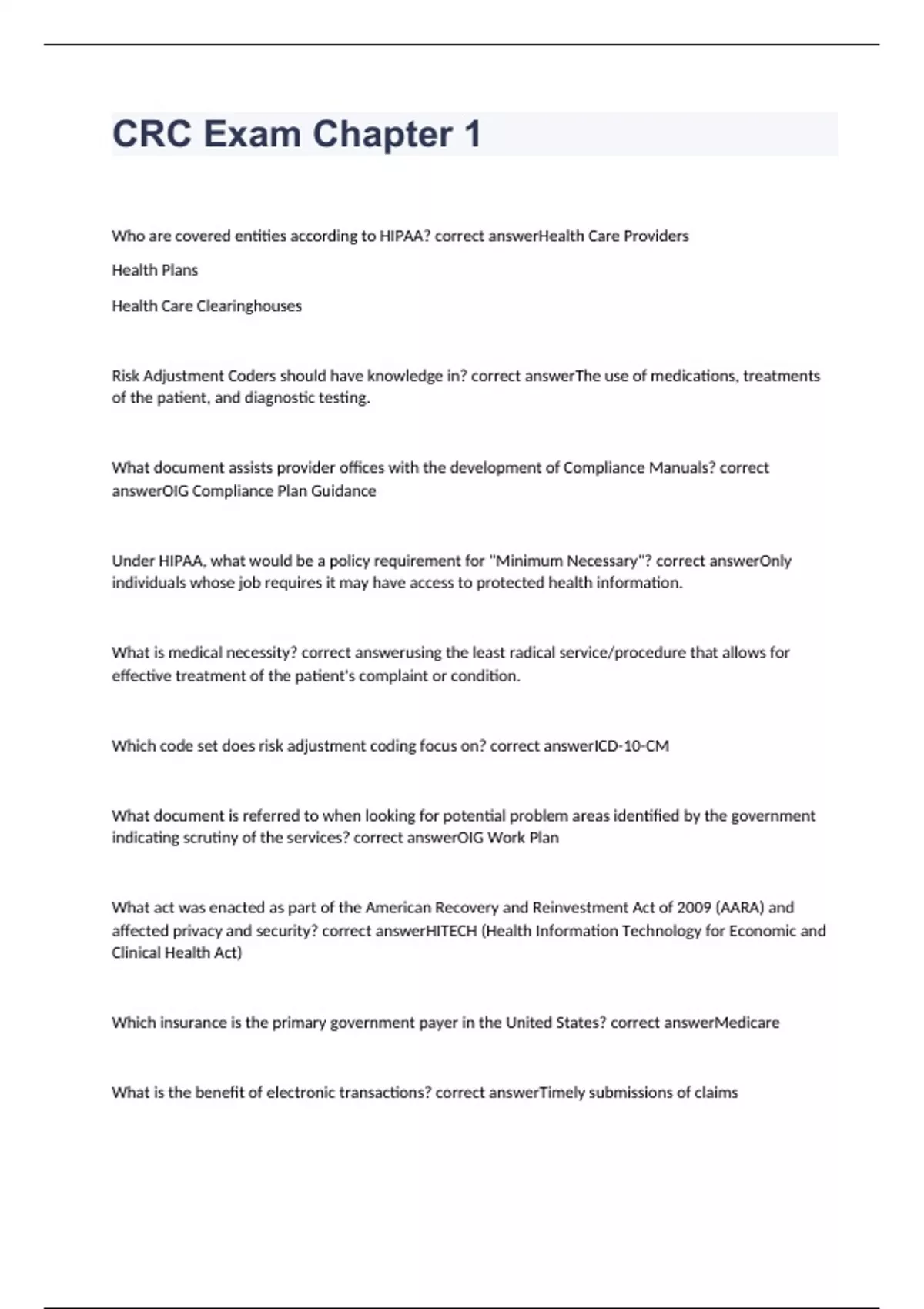 CRC Exam Chapter 1

Who are covered entities according to HIPAA? correct answerHealth Care Providers

Health Plans

Health Care Clearinghouses

Risk Adjustment Coders should have knowledge in? correct answerThe use of medications, treatments of the patient, and diagnostic testing.

What document assists provider offices with the development of Compliance Manuals? correct answerOIG Compliance Plan Guidance

Under HIPAA, what would be a policy requirement for "Minimum Necessary"? correct answerOnly individuals whose job requires it may have access to protected health information.

What is medical necessity? correct answerusing the least radical service/procedure that allows for effective treatment of the patient's complaint or condition.

Which code set does risk adjustment coding focus on? correct answerICD-10-CM

What document is referred to when looking for potential problem areas identified by the government indicating scrutiny of the services? correct answerOIG Work Plan

What act was enacted as part of the American Recovery and Reinvestment Act of 2009 (AARA) and affected privacy and security? correct answerHITECH (Health Information Technology for Economic and Clinical Health Act)

Which insurance is the primary government payer in the United States? correct answerMedicare

What is the benefit of electronic transactions? correct answerTimely submissions of claims